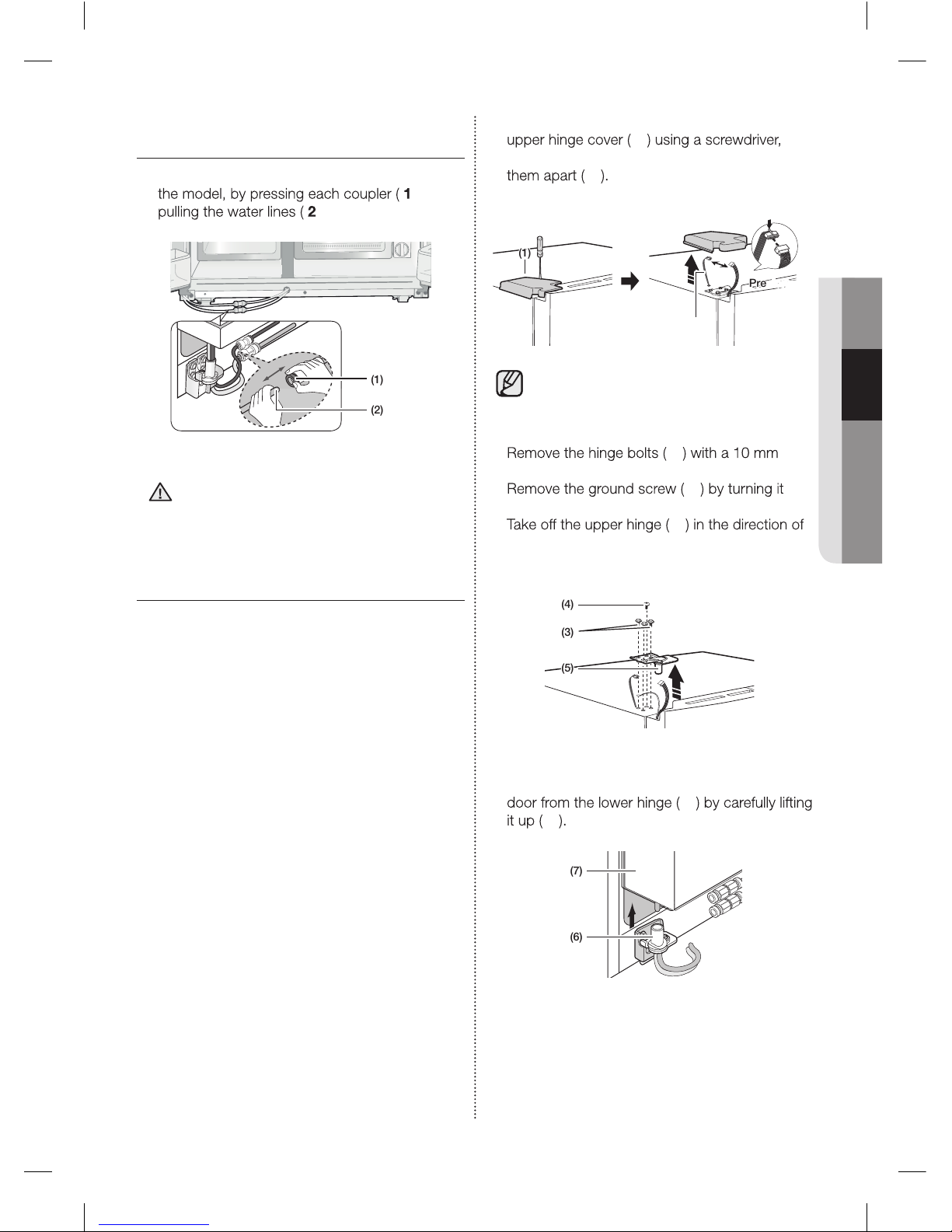 the model, by pressing each coupler ( **1** pulling the water lines ( **2**

(1)

(2)

upper hinge cover ( ) using a screwdriver,

them apart ( ).

(1)

Pre

Remove the hinge bolts ( ) with a 10 mm

Remove the ground screw ( ) by turning it

Take off the upper hinge ( ) in the direction of

(4)

(3)

(5)

door from the lower hinge ( ) by carefully lifting it up ( ).

(7)

(6)